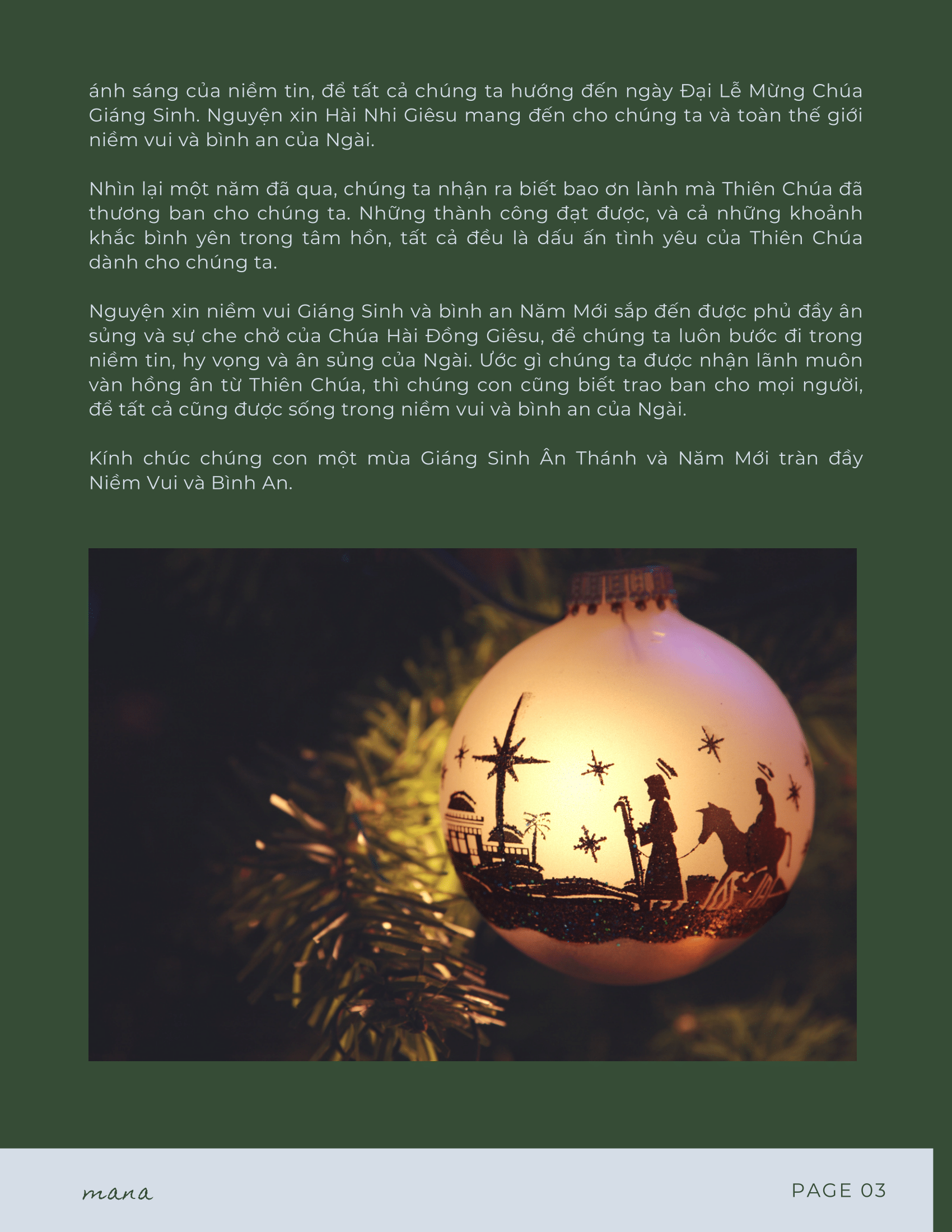 ánh sáng của niềm tin, để tất cả chúng ta hướng đến ngày Đại Lễ Mừng Chúa Giáng Sinh. Nguyện xin Hài Nhi Giêsu mang đến cho chúng ta và toàn thế giới niềm vui và bình an của Ngài.

Nhìn lại một năm đã qua, chúng ta nhận ra biết bao ơn lành mà Thiên Chúa đã thương ban cho chúng ta. Những thành công đạt được, và cả những khoảnh khắc bình yên trong tâm hồn, tất cả đều là dấu ấn tình yêu của Thiên Chúa dành cho chúng ta.

Nguyện xin niềm vui Giáng Sinh và bình an Năm Mới sắp đến được phủ đầy ân sủng và sự che chở của Chúa Hài Đồng Giêsu, để chúng ta luôn bước đi trong niềm tin, hy vọng và ân sủng của Ngài. Ước gì chúng ta được nhận lãnh muôn vàn hồng ân từ Thiên Chúa, thì chúng con cũng biết trao ban cho mọi người, để tất cả cũng được sống trong niềm vui và bình an của Ngài.

Kính chúc chúng con một mùa Giáng Sinh Ân Thánh và Năm Mới tràn đầy Niềm Vui và Bình An.

mana

PAGE 03